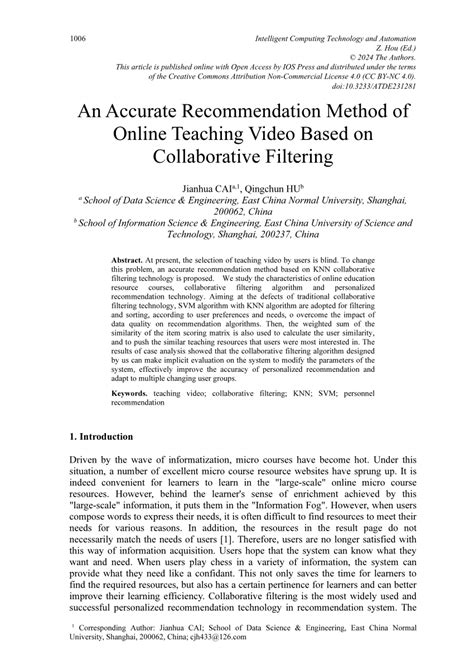 1006

Intelligent Computing Technology and Automation
Z. Hou (Ed.)
© 2024 The Authors.
This article is published online with Open Access by IOS Press and distributed under the terms of the Creative Commons Attribution Non-Commercial License 4.0 (CC BY-NC 4.0).
doi:10.3233/ATDE231281

An Accurate Recommendation Method of Online Teaching Video Based on Collaborative Filtering

Jianhua CAI$^{a,1}$, Qingchun HU$^{b}$
$^{a}$ School of Data Science & Engineering, East China Normal University, Shanghai, 200062, China
$^{b}$ School of Information Science & Engineering, East China University of Science and Technology, Shanghai, 200237, China

Abstract. At present, the selection of teaching video by users is blind. To change this problem, an accurate recommendation method based on KNN collaborative filtering technology is proposed. We study the characteristics of online education resource courses, collaborative filtering algorithm and personalized recommendation technology. Aiming at the defects of traditional collaborative filtering technology, SVM algorithm with KNN algorithm are adopted for filtering and sorting, according to user preferences and needs, o overcome the impact of data quality on recommendation algorithms. Then, the weighted sum of the similarity of the item scoring matrix is also used to calculate the user similarity, and to push the similar teaching resources that users were most interested in. The results of case analysis showed that the collaborative filtering algorithm designed by us can make implicit evaluation on the system to modify the parameters of the system, effectively improve the accuracy of personalized recommendation and adapt to multiple changing user groups.

Keywords. teaching video; collaborative filtering; KNN; SVM; personnel recommendation

1. Introduction

Driven by the wave of informatization, micro courses have become hot. Under this situation, a number of excellent micro course resource websites have sprung up. It is indeed convenient for learners to learn in the "large-scale" online micro course resources. However, behind the learner's sense of enrichment achieved by this "large-scale" information, it puts them in the "Information Fog". However, when users compose words to express their needs, it is often difficult to find resources to meet their needs for various reasons. In addition, the resources in the result page do not necessarily match the needs of users [1]. Therefore, users are no longer satisfied with this way of information acquisition. Users hope that the system can know what they want and need. When users play chess in a variety of information, the system can provide what they need like a confidant. This not only saves the time for learners to find the required resources, but also has a certain pertinence for learners and can better improve their learning efficiency. Collaborative filtering is the most widely used and successful personalized recommendation technology in recommendation system. The

$^{1}$ Corresponding Author: Jianhua CAI; School of Data Science & Engineering, East China Normal University, Shanghai, 200062, China; cjh433@126.com